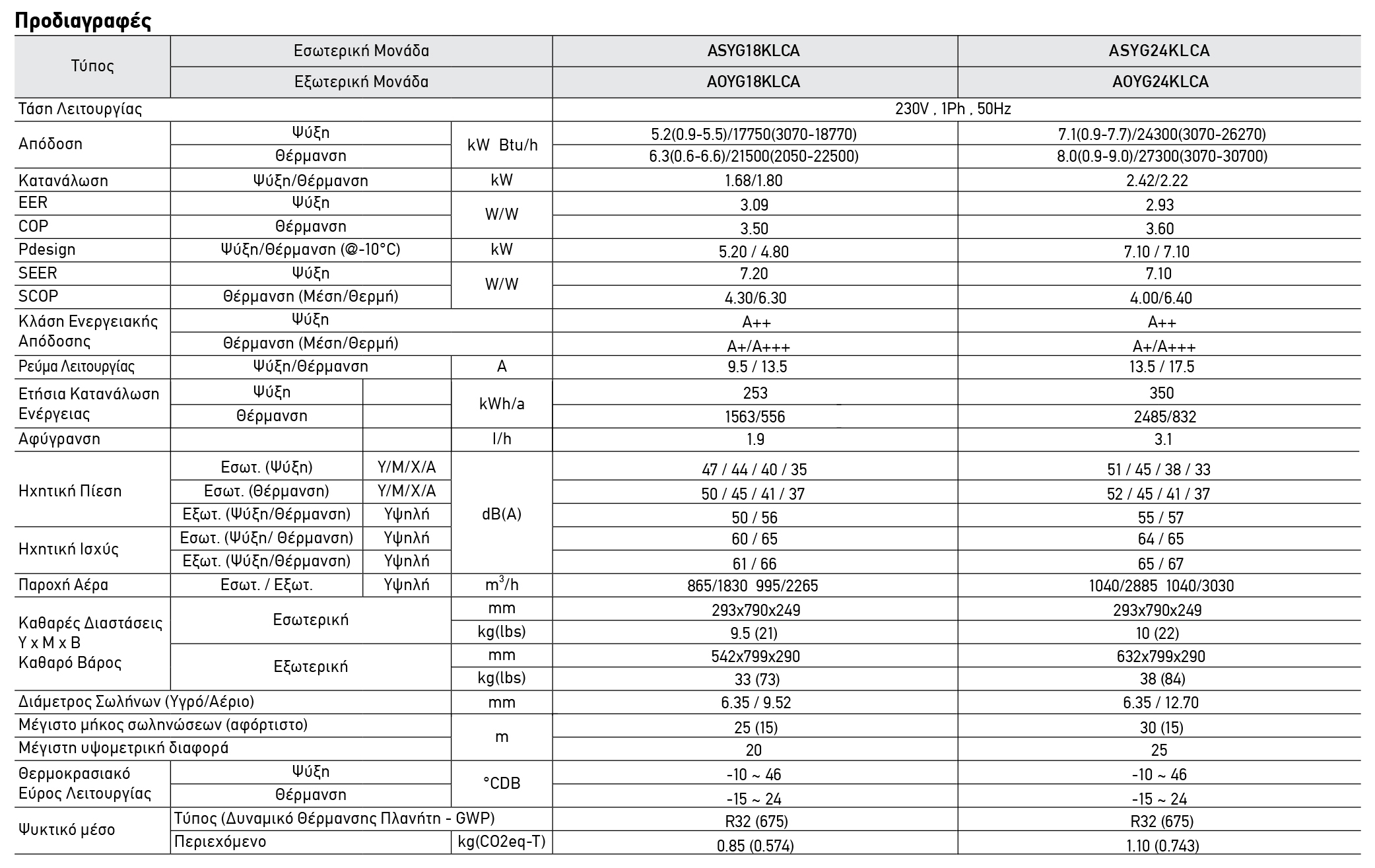 Προδιαγραφές

| Τύπος | Εσωτερική Μονάδα | | | ASYG18KLCA | ASYG24KLCA |
|---|---|---|---|---|---|
| | Εξωτερική Μονάδα | | | AOYG18KLCA | AOYG24KLCA |
| Τάση Λειτουργίας | | | | 230V , 1Ph , 50Hz | |
| Απόδοση | Ψύξη | | kW Btu/h | 5.2(0.9-5.5)/17750(3070-18770) | 7.1(0.9-7.7)/24300(3070-26270) |
| | Θέρμανση | | | 6.3(0.6-6.6)/21500(2050-22500) | 8.0(0.9-9.0)/27300(3070-30700) |
| Κατανάλωση | Ψύξη/Θέρμανση | | kW | 1.68/1.80 | 2.42/2.22 |
| EER | Ψύξη | | W/W | 3.09 | 2.93 |
| COP | Θέρμανση | | | 3.50 | 3.60 |
| Pdesign | Ψύξη/Θέρμανση (@-10°C) | | kW | 5.20 / 4.80 | 7.10 / 7.10 |
| SEER | Ψύξη | | W/W | 7.20 | 7.10 |
| SCOP | Θέρμανση (Μέση/Θερμή) | | | 4.30/6.30 | 4.00/6.40 |
| Κλάση Ενεργειακής Απόδοσης | Ψύξη | | | A++ | A++ |
| | Θέρμανση (Μέση/Θερμή) | | | A+/A+++ | A+/A+++ |
| Ρεύμα Λειτουργίας | Ψύξη/Θέρμανση | | A | 9.5 / 13.5 | 13.5 / 17.5 |
| Ετήσια Κατανάλωση Ενέργειας | Ψύξη | | kWh/a | 253 | 350 |
| | Θέρμανση | | | 1563/556 | 2485/832 |
| Αφύγρανση | | | l/h | 1.9 | 3.1 |
| Ηχητική Πίεση | Εσωτ. (Ψύξη) | Υ/Μ/Χ/Α | dB(A) | 47 / 44 / 40 / 35 | 51 / 45 / 38 / 33 |
| | Εσωτ. (Θέρμανση) | Υ/Μ/Χ/Α | | 50 / 45 / 41 / 37 | 52 / 45 / 41 / 37 |
| | Εξωτ. (Ψύξη/Θέρμανση) | Υψηλή | | 50 / 56 | 55 / 57 |
| Ηχητική Ισχύς | Εσωτ. (Ψύξη/ Θέρμανση) | Υψηλή | | 60 / 65 | 64 / 65 |
| | Εξωτ. (Ψύξη/Θέρμανση) | Υψηλή | | 61 / 66 | 65 / 67 |
| Παροχή Αέρα | Εσωτ. / Εξωτ. | Υψηλή | $m^3/h$ | 865/1830 995/2265 | 1040/2885 1040/3030 |
| Καθαρές Διαστάσεις Υ x Μ x Β Καθαρό Βάρος | Εσωτερική | | mm | 293x790x249 | 293x790x249 |
| | | | kg(lbs) | 9.5 (21) | 10 (22) |
| | Εξωτερική | | mm | 542x799x290 | 632x799x290 |
| | | | kg(lbs) | 33 (73) | 38 (84) |
| Διάμετρος Σωλήνων (Υγρό/Αέριο) | | | mm | 6.35 / 9.52 | 6.35 / 12.70 |
| Μέγιστο μήκος σωληνώσεων (αφόρτιστο) | | | m | 25 (15) | 30 (15) |
| Μέγιστη υψομετρική διαφορά | | | | 20 | 25 |
| Θερμοκρασιακό Εύρος Λειτουργίας | Ψύξη | | °CDB | -10 ~ 46 | -10 ~ 46 |
| | Θέρμανση | | | -15 ~ 24 | -15 ~ 24 |
| Ψυκτικό μέσο | Τύπος (Δυναμικό Θέρμανσης Πλανήτη - GWP) | | | R32 (675) | R32 (675) |
| | Περιεχόμενο | | kg(CO2eq-T) | 0.85 (0.574) | 1.10 (0.743) |